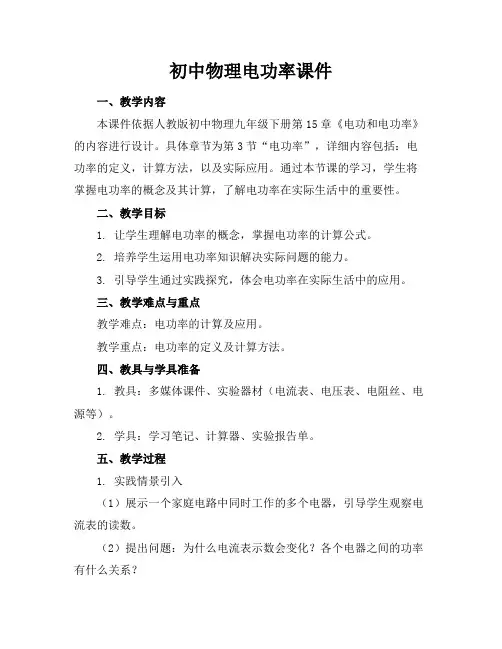 初中物理电功率课件

一、教学内容

本课件依据人教版初中物理九年级下册第15章《电功和电功率》的内容进行设计。具体章节为第3节“电功率”，详细内容包括：电功率的定义，计算方法，以及实际应用。通过本节课的学习，学生将掌握电功率的概念及其计算，了解电功率在实际生活中的重要性。

二、教学目标

1. 让学生理解电功率的概念，掌握电功率的计算公式。

2. 培养学生运用电功率知识解决实际问题的能力。

3. 引导学生通过实践探究，体会电功率在实际生活中的应用。

三、教学难点与重点

教学难点：电功率的计算及应用。

教学重点：电功率的定义及计算方法。

四、教具与学具准备

1. 教具：多媒体课件、实验器材（电流表、电压表、电阻丝、电源等）。

2. 学具：学习笔记、计算器、实验报告单。

五、教学过程

1. 实践情景引入

（1）展示一个家庭电路中同时工作的多个电器，引导学生观察电流表的读数。

（2）提出问题：为什么电流表示数会变化？各个电器之间的功率有什么关系？